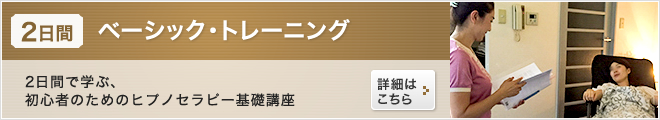 2日間　ベーシック・トレーニング

2日間で学ぶ、
初心者のためのヒプノセラピー基礎講座

詳細は
こちら